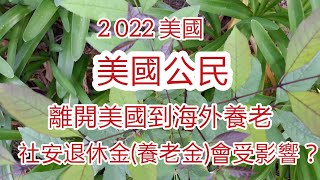 2 022 美國

美國公民

離開美國到海外養老

社安退休金(養老金)會受影響？